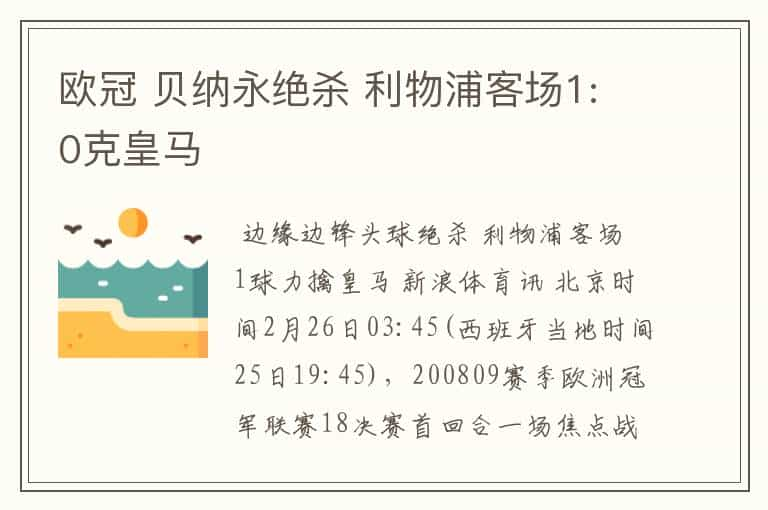 欧冠 贝纳永绝杀 利物浦客场1:0克皇马

边缘边锋头球绝杀 利物浦客场1球力擒皇马 新浪体育讯 北京时间2月26日03:45(西班牙当地时间25日19:45)，200809赛季欧洲冠军联赛18决赛首回合一场焦点战